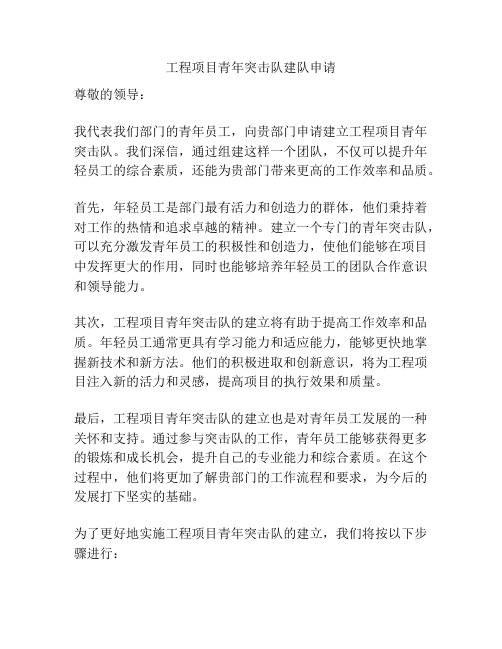 工程项目青年突击队建队申请

尊敬的领导：

我代表我们部门的青年员工，向贵部门申请建立工程项目青年突击队。我们深信，通过组建这样一个团队，不仅可以提升年轻员工的综合素质，还能为贵部门带来更高的工作效率和品质。

首先，年轻员工是部门最有活力和创造力的群体，他们秉持着对工作的热情和追求卓越的精神。建立一个专门的青年突击队，可以充分激发青年员工的积极性和创造力，使他们能够在项目中发挥更大的作用，同时也能够培养年轻员工的团队合作意识和领导能力。

其次，工程项目青年突击队的建立将有助于提高工作效率和品质。年轻员工通常更具有学习能力和适应能力，能够更快地掌握新技术和新方法。他们的积极进取和创新意识，将为工程项目注入新的活力和灵感，提高项目的执行效果和质量。

最后，工程项目青年突击队的建立也是对青年员工发展的一种关怀和支持。通过参与突击队的工作，青年员工能够获得更多的锻炼和成长机会，提升自己的专业能力和综合素质。在这个过程中，他们将更加了解贵部门的工作流程和要求，为今后的发展打下坚实的基础。

为了更好地实施工程项目青年突击队的建立，我们将按以下步骤进行：